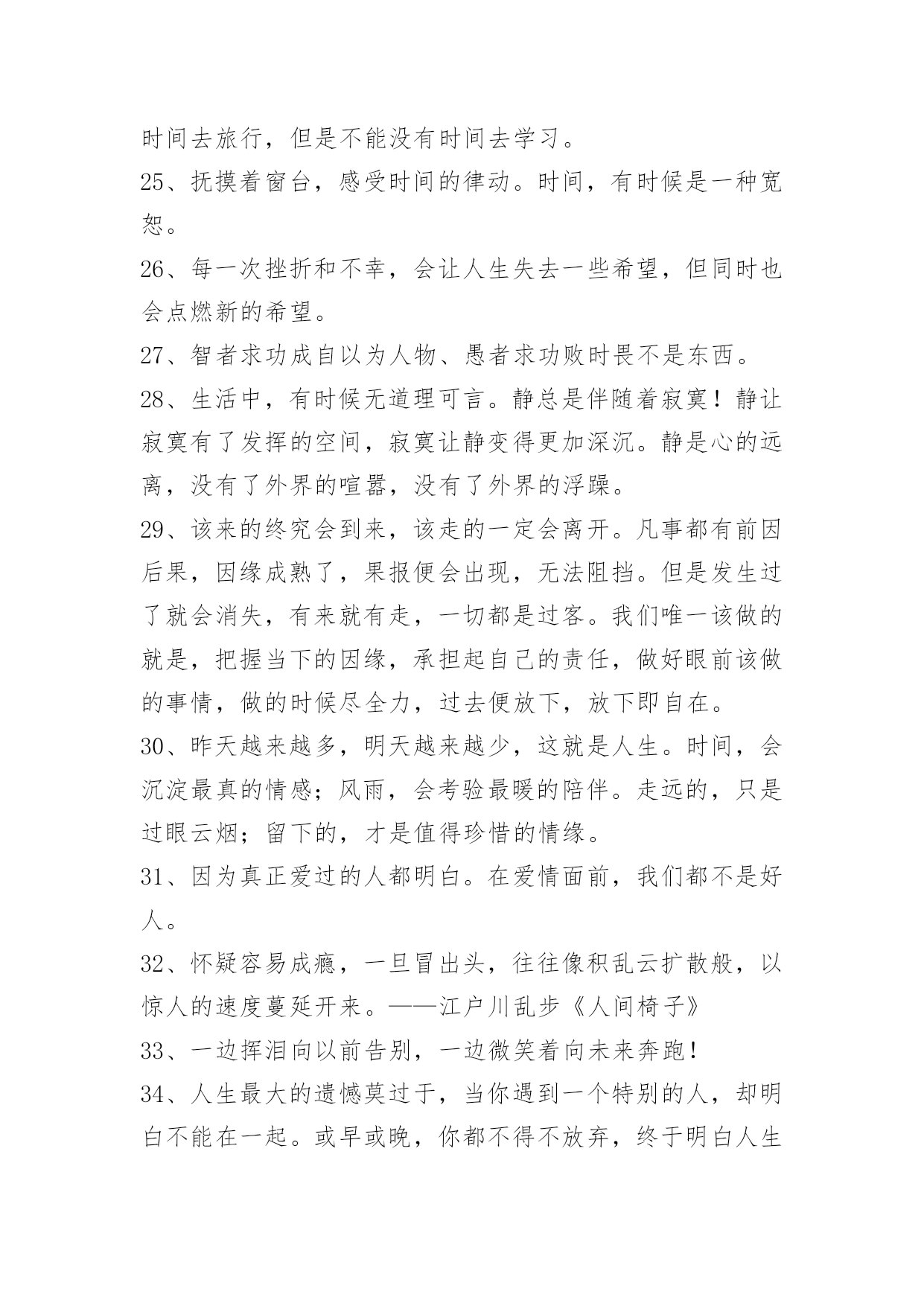 时间去旅行，但是不能没有时间去学习。

25、抚摸着窗台，感受时间的律动。时间，有时候是一种宽恕。

26、每一次挫折和不幸，会让人生失去一些希望，但同时也会点燃新的希望。

27、智者求功成自以为人物、愚者求功败时畏不是东西。

28、生活中，有时候无道理可言。静总是伴随着寂寞！静让寂寞有了发挥的空间，寂寞让静变得更加深沉。静是心的远离，没有了外界的喧嚣，没有了外界的浮躁。

29、该来的终究会到来，该走的一定会离开。凡事都有前因后果，因缘成熟了，果报便会出现，无法阻挡。但是发生过了就会消失，有来就有走，一切都是过客。我们唯一该做的就是，把握当下的因缘，承担起自己的责任，做好眼前该做的事情，做的时候尽全力，过去便放下，放下即自在。

30、昨天越来越多，明天越来越少，这就是人生。时间，会沉淀最真的情感；风雨，会考验最暖的陪伴。走远的，只是过眼云烟；留下的，才是值得珍惜的情缘。

31、因为真正爱过的人都明白。在爱情面前，我们都不是好人。

32、怀疑容易成瘾，一旦冒出头，往往像积乱云扩散般，以惊人的速度蔓延开来。——江户川乱步《人间椅子》

33、一边挥泪向以前告别，一边微笑着向未来奔跑！

34、人生最大的遗憾莫过于，当你遇到一个特别的人，却明白不能在一起。或早或晚，你都不得不放弃，终于明白人生